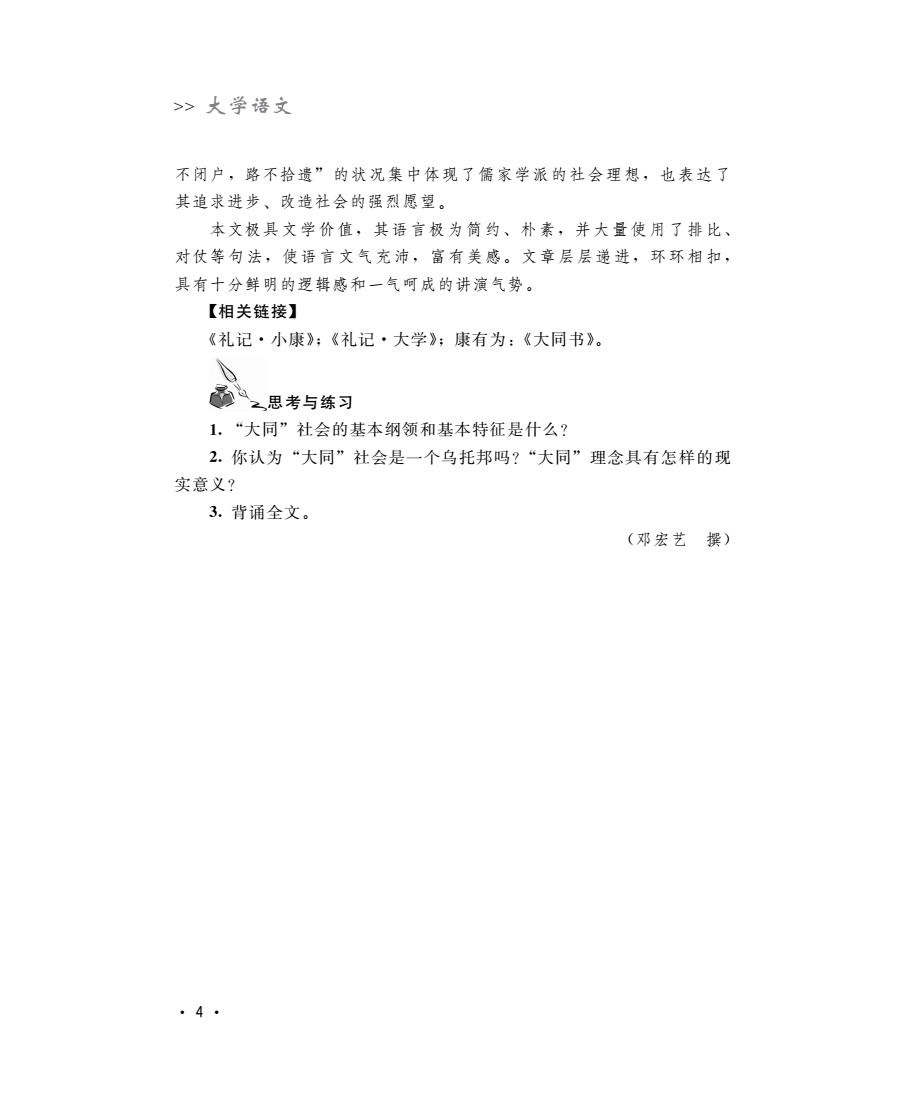 >> 大学语文

不闭户，路不拾遗”的状况集中体现了儒家学派的社会理想，也表达了其追求进步、改造社会的强烈愿望。

本文极具文学价值，其语言极为简约、朴素，并大量使用了排比、对仗等句法，使语言文气充沛，富有美感。文章层层递进，环环相扣，具有十分鲜明的逻辑感和一气呵成的讲演气势。

【相关链接】

《礼记·小康》；《礼记·大学》；康有为：《大同书》。

思考与练习

1. “大同”社会的基本纲领和基本特征是什么？

2. 你认为“大同”社会是一个乌托邦吗？“大同”理念具有怎样的现实意义？

3. 背诵全文。

（邓宏艺　撰）

· 4 ·